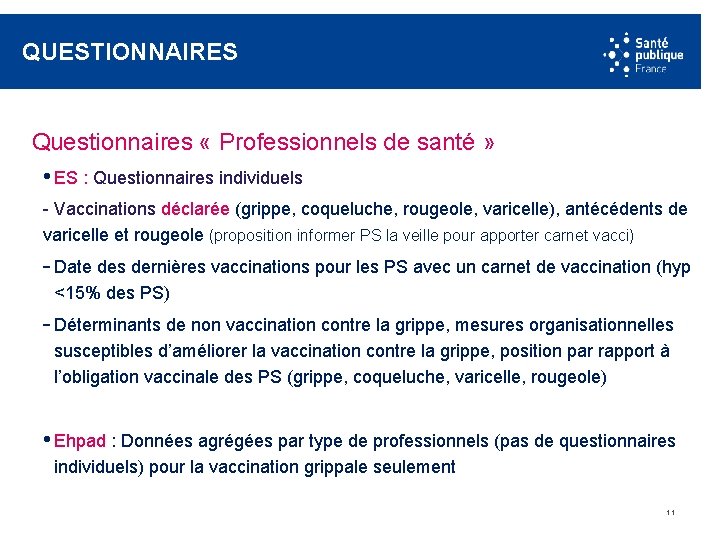 QUESTIONNAIRES

Santé publique France

Questionnaires « Professionnels de santé »

• ES : Questionnaires individuels

- Vaccinations déclarée (grippe, coqueluche, rougeole, varicelle), antécédents de varicelle et rougeole (proposition informer PS la veille pour apporter carnet vacci)

- Date des dernières vaccinations pour les PS avec un carnet de vaccination (hyp <15% des PS)

- Déterminants de non vaccination contre la grippe, mesures organisationnelles susceptibles d'améliorer la vaccination contre la grippe, position par rapport à l'obligation vaccinale des PS (grippe, coqueluche, varicelle, rougeole)

• Ehpad : Données agrégées par type de professionnels (pas de questionnaires individuels) pour la vaccination grippale seulement

11